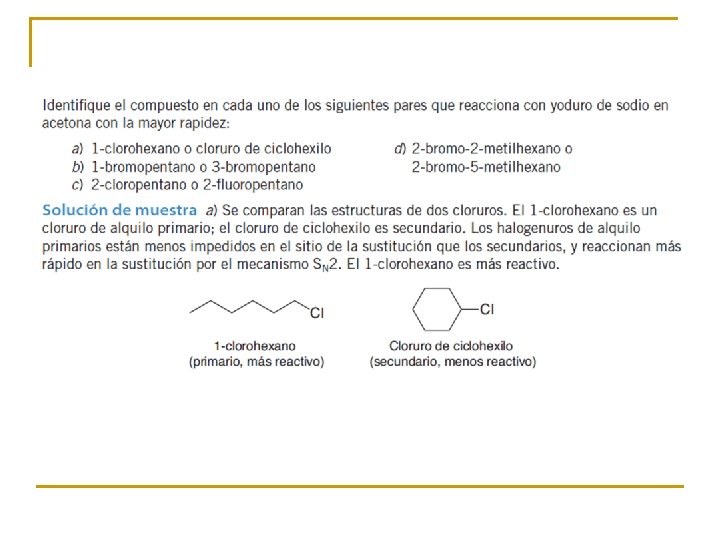 Identifique el compuesto en cada uno de los siguientes pares que reacciona con yoduro de sodio en acetona con la mayor rapidez:

a) 1-clorohexano o cloruro de ciclohexilo
b) 1-bromopentano o 3-bromopentano
c) 2-cloropentano o 2-fluoropentano

d) 2-bromo-2-metilhexano o 2-bromo-5-metilhexano

Solución de muestra a) Se comparan las estructuras de dos cloruros. El 1-clorohexano es un cloruro de alquilo primario; el cloruro de ciclohexilo es secundario. Los halogenuros de alquilo primarios están menos impedidos en el sitio de la sustitución que los secundarios, y reaccionan más rápido en la sustitución por el mecanismo $S_N2$. El 1-clorohexano es más reactivo.

Cl

1-clorohexano
(primario, más reactivo)

Cl

Cloruro de ciclohexilo
(secundario, menos reactivo)